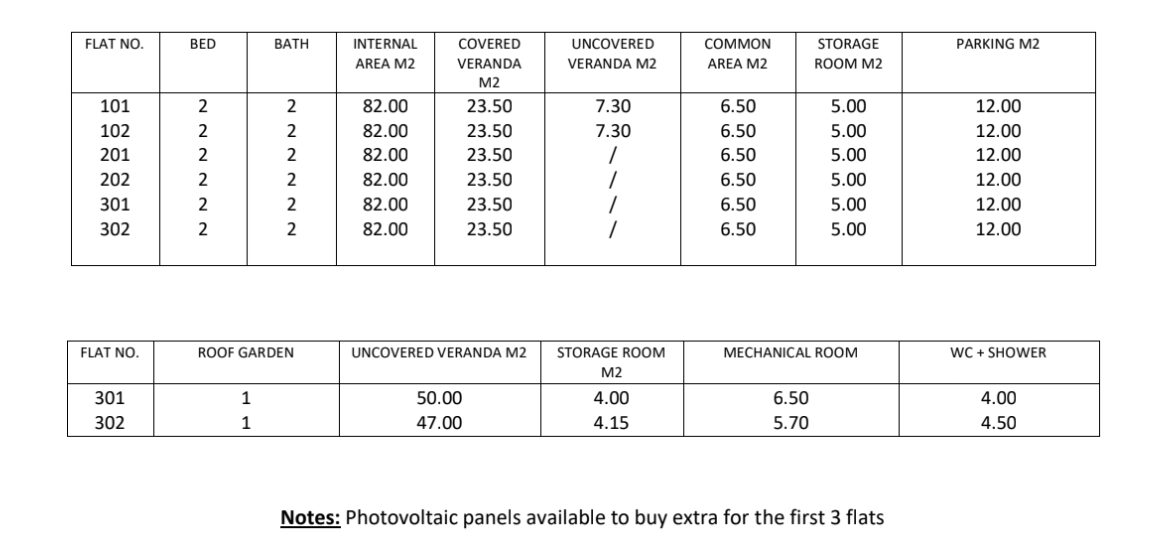 | FLAT NO. | BED | BATH | INTERNAL AREA M2 | COVERED VERANDA M2 | UNCOVERED VERANDA M2 | COMMON AREA M2 | STORAGE ROOM M2 | PARKING M2 |
|---|---|---|---|---|---|---|---|---|
| 101 | 2 | 2 | 82.00 | 23.50 | 7.30 | 6.50 | 5.00 | 12.00 |
| 102 | 2 | 2 | 82.00 | 23.50 | 7.30 | 6.50 | 5.00 | 12.00 |
| 201 | 2 | 2 | 82.00 | 23.50 | / | 6.50 | 5.00 | 12.00 |
| 202 | 2 | 2 | 82.00 | 23.50 | / | 6.50 | 5.00 | 12.00 |
| 301 | 2 | 2 | 82.00 | 23.50 | / | 6.50 | 5.00 | 12.00 |
| 302 | 2 | 2 | 82.00 | 23.50 | / | 6.50 | 5.00 | 12.00 |

| FLAT NO. | ROOF GARDEN | UNCOVERED VERANDA M2 | STORAGE ROOM M2 | MECHANICAL ROOM | WC + SHOWER |
|---|---|---|---|---|---|
| 301 | 1 | 50.00 | 4.00 | 6.50 | 4.00 |
| 302 | 1 | 47.00 | 4.15 | 5.70 | 4.50 |

Notes: Photovoltaic panels available to buy extra for the first 3 flats